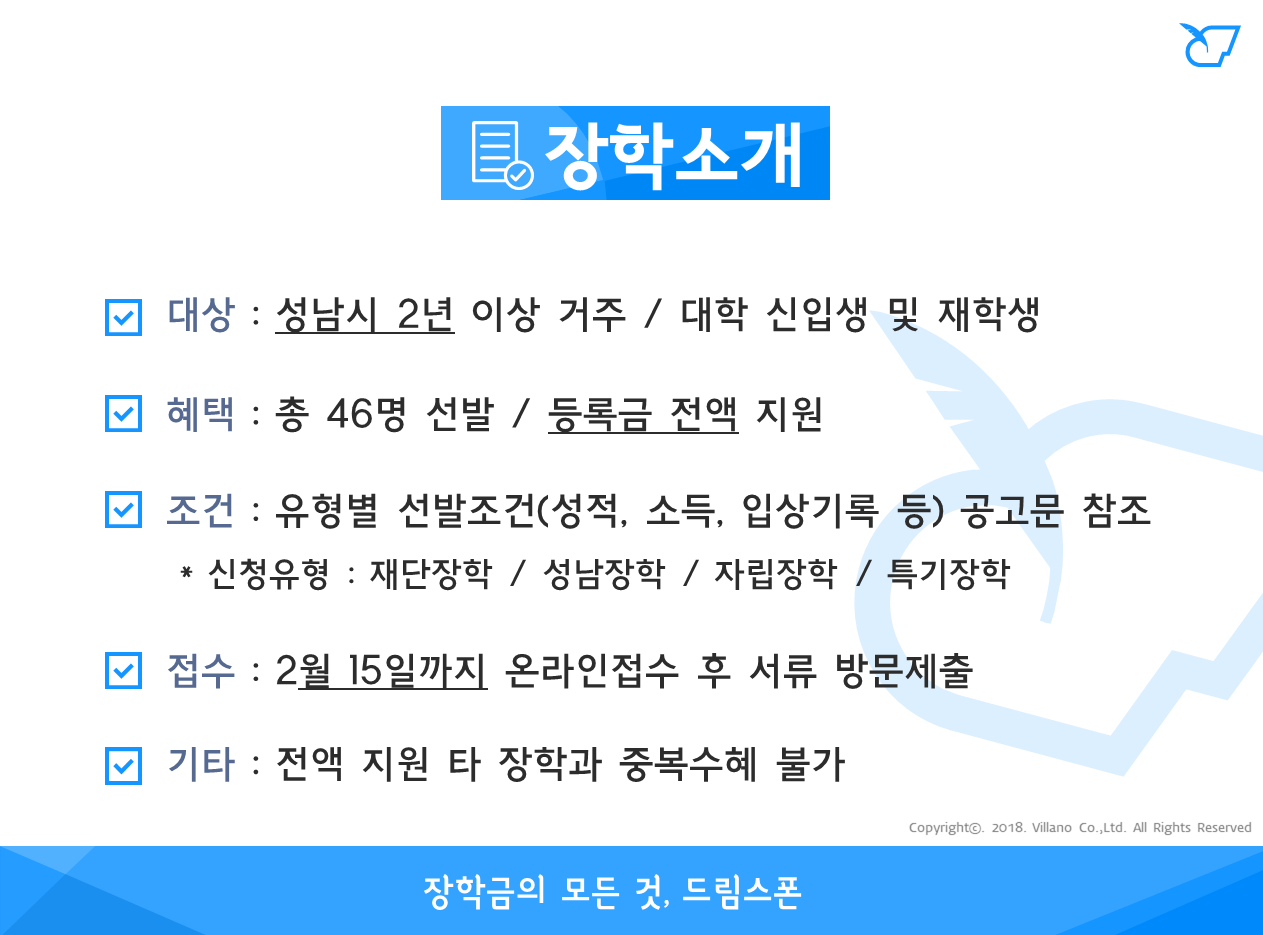 장학소개

☑ 대상 : 성남시 2년 이상 거주 / 대학 신입생 및 재학생

☑ 혜택 : 총 46명 선발 / 등록금 전액 지원

☑ 조건 : 유형별 선발조건(성적, 소득, 입상기록 등) 공고문 참조
* 신청유형 : 재단장학 / 성남장학 / 자립장학 / 특기장학

☑ 접수 : 2월 15일까지 온라인접수 후 서류 방문제출

☑ 기타 : 전액 지원 타 장학과 중복수혜 불가

Copyright©. 2018. Villano Co.,Ltd. All Rights Reserved

장학금의 모든 것, 드림스폰